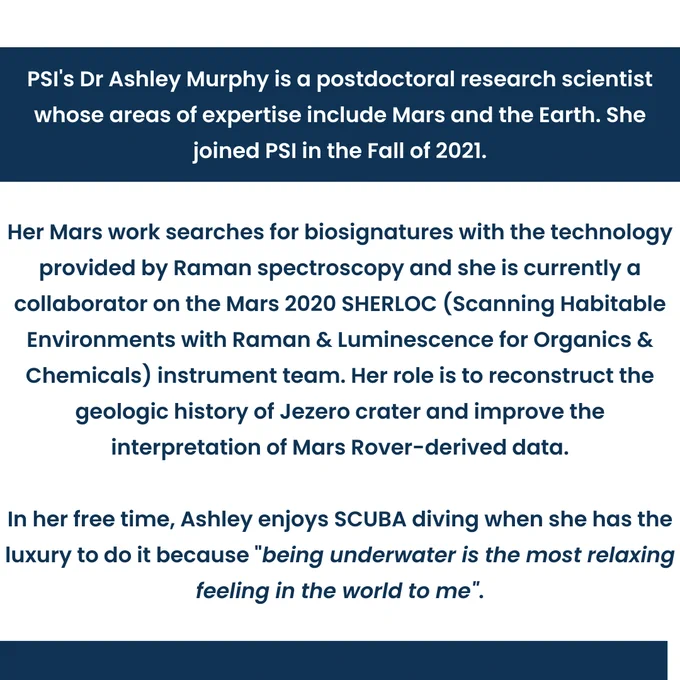 PSI's Dr Ashley Murphy is a postdoctoral research scientist whose areas of expertise include Mars and the Earth. She joined PSI in the Fall of 2021.

Her Mars work searches for biosignatures with the technology provided by Raman spectroscopy and she is currently a collaborator on the Mars 2020 SHERLOC (Scanning Habitable Environments with Raman & Luminescence for Organics & Chemicals) instrument team. Her role is to reconstruct the geologic history of Jezero crater and improve the interpretation of Mars Rover-derived data.

In her free time, Ashley enjoys SCUBA diving when she has the luxury to do it because "being underwater is the most relaxing feeling in the world to me".